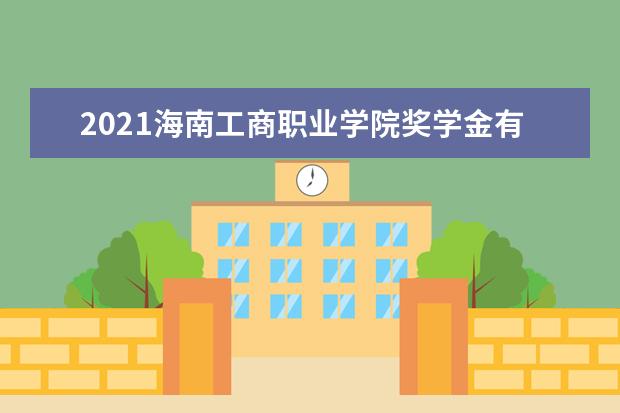 2021海南工商职业学院奖学金有